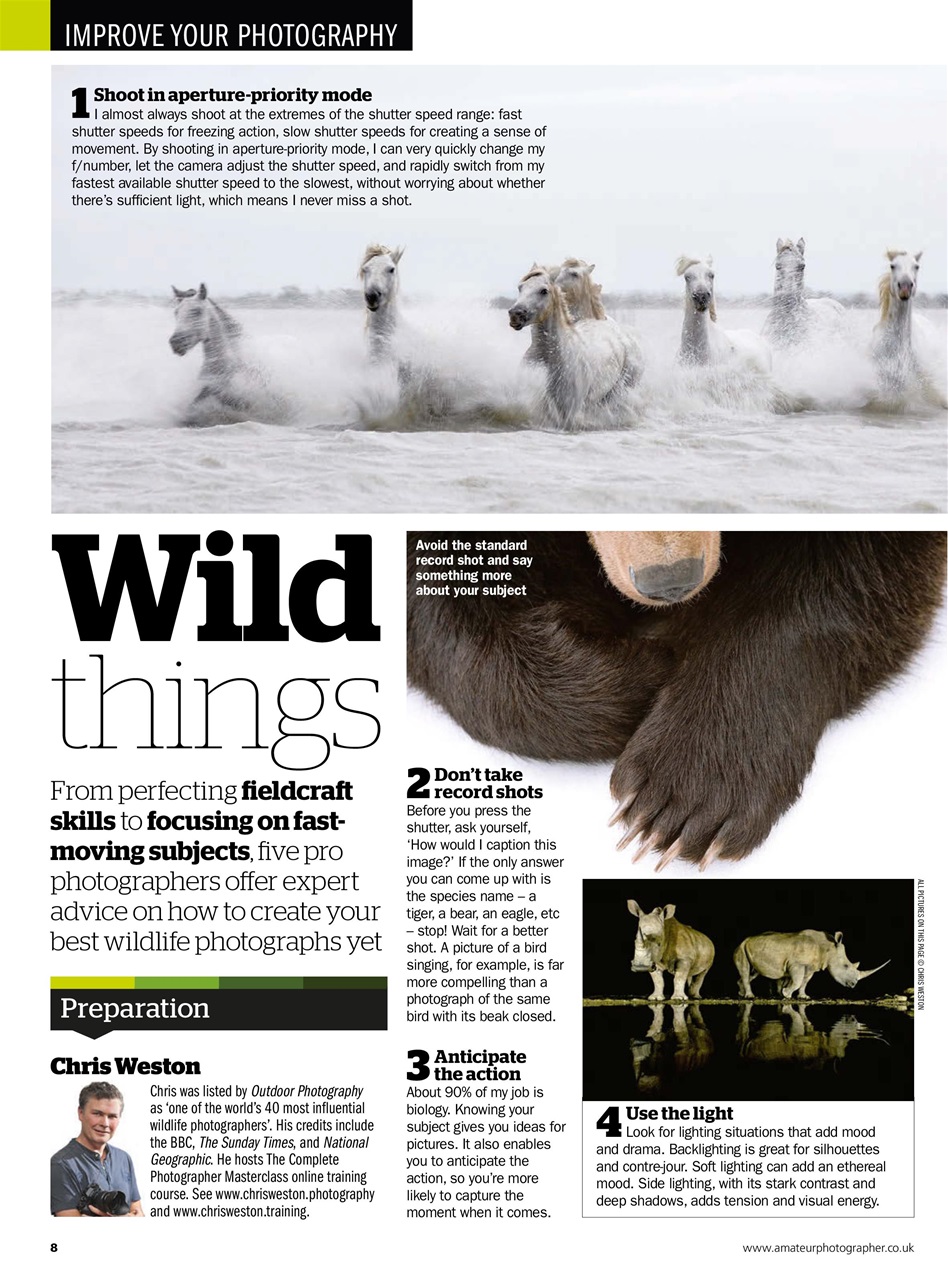 IMPROVE YOUR PHOTOGRAPHY

1 Shoot in aperture-priority mode
I almost always shoot at the extremes of the shutter speed range: fast shutter speeds for freezing action, slow shutter speeds for creating a sense of movement. By shooting in aperture-priority mode, I can very quickly change my f/number, let the camera adjust the shutter speed, and rapidly switch from my fastest available shutter speed to the slowest, without worrying about whether there's sufficient light, which means I never miss a shot.

Wild things

From perfecting fieldcraft skills to focusing on fast-moving subjects, five pro photographers offer expert advice on how to create your best wildlife photographs yet

Preparation

Chris Weston

Chris was listed by Outdoor Photography as 'one of the world's 40 most influential wildlife photographers'. His credits include the BBC, The Sunday Times, and National Geographic. He hosts The Complete Photographer Masterclass online training course. See www.chrisweston.photography and www.chrisweston.training.

Avoid the standard record shot and say something more about your subject

2 Don't take record shots
Before you press the shutter, ask yourself, 'How would I caption this image?' If the only answer you can come up with is the species name – a tiger, a bear, an eagle, etc – stop! Wait for a better shot. A picture of a bird singing, for example, is far more compelling than a photograph of the same bird with its beak closed.

3 Anticipate the action
About 90% of my job is biology. Knowing your subject gives you ideas for pictures. It also enables you to anticipate the action, so you're more likely to capture the moment when it comes.

ALL PICTURES ON THIS PAGE © CHRIS WESTON

4 Use the light
Look for lighting situations that add mood and drama. Backlighting is great for silhouettes and contre-jour. Soft lighting can add an ethereal mood. Side lighting, with its stark contrast and deep shadows, adds tension and visual energy.

8

www.amateurphotographer.co.uk